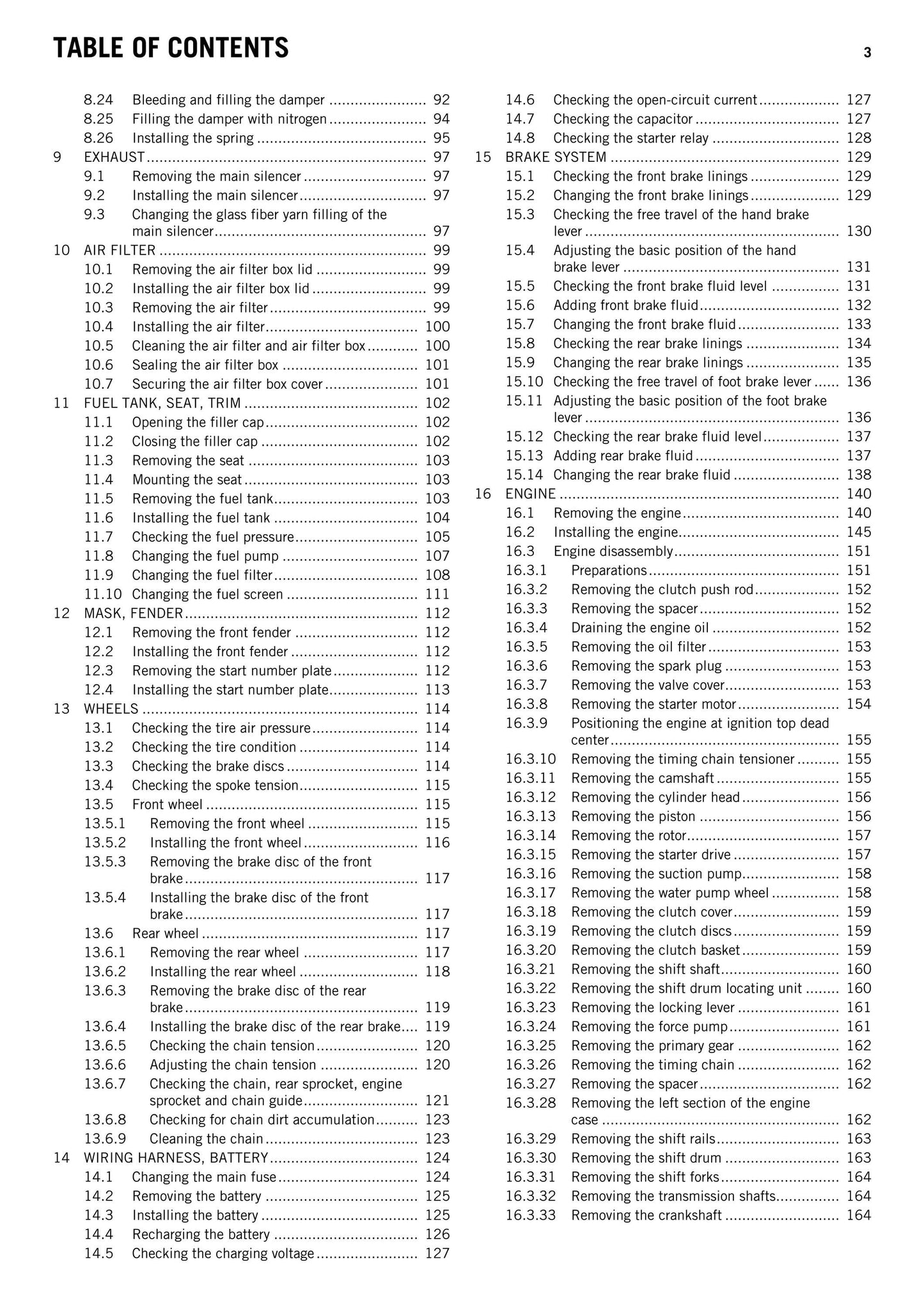 TABLE OF CONTENTS 3

8.24 Bleeding and filling the damper 92
8.25 Filling the damper with nitrogen 94
8.26 Installing the spring 95
9 EXHAUST 97
9.1 Removing the main silencer 97
9.2 Installing the main silencer 97
9.3 Changing the glass fiber yarn filling of the main silencer 97
10 AIR FILTER 99
10.1 Removing the air filter box lid 99
10.2 Installing the air filter box lid 99
10.3 Removing the air filter 99
10.4 Installing the air filter 100
10.5 Cleaning the air filter and air filter box 100
10.6 Sealing the air filter box 101
10.7 Securing the air filter box cover 101
11 FUEL TANK, SEAT, TRIM 102
11.1 Opening the filler cap 102
11.2 Closing the filler cap 102
11.3 Removing the seat 103
11.4 Mounting the seat 103
11.5 Removing the fuel tank 103
11.6 Installing the fuel tank 104
11.7 Checking the fuel pressure 105
11.8 Changing the fuel pump 107
11.9 Changing the fuel filter 108
11.10 Changing the fuel screen 111
12 MASK, FENDER 112
12.1 Removing the front fender 112
12.2 Installing the front fender 112
12.3 Removing the start number plate 112
12.4 Installing the start number plate 113
13 WHEELS 114
13.1 Checking the tire air pressure 114
13.2 Checking the tire condition 114
13.3 Checking the brake discs 114
13.4 Checking the spoke tension 115
13.5 Front wheel 115
13.5.1 Removing the front wheel 115
13.5.2 Installing the front wheel 116
13.5.3 Removing the brake disc of the front brake 117
13.5.4 Installing the brake disc of the front brake 117
13.6 Rear wheel 117
13.6.1 Removing the rear wheel 117
13.6.2 Installing the rear wheel 118
13.6.3 Removing the brake disc of the rear brake 119
13.6.4 Installing the brake disc of the rear brake 119
13.6.5 Checking the chain tension 120
13.6.6 Adjusting the chain tension 120
13.6.7 Checking the chain, rear sprocket, engine sprocket and chain guide 121
13.6.8 Checking for chain dirt accumulation 123
13.6.9 Cleaning the chain 123
14 WIRING HARNESS, BATTERY 124
14.1 Changing the main fuse 124
14.2 Removing the battery 125
14.3 Installing the battery 125
14.4 Recharging the battery 126
14.5 Checking the charging voltage 127

14.6 Checking the open-circuit current 127
14.7 Checking the capacitor 127
14.8 Checking the starter relay 128
15 BRAKE SYSTEM 129
15.1 Checking the front brake linings 129
15.2 Changing the front brake linings 129
15.3 Checking the free travel of the hand brake lever 130
15.4 Adjusting the basic position of the hand brake lever 131
15.5 Checking the front brake fluid level 131
15.6 Adding front brake fluid 132
15.7 Changing the front brake fluid 133
15.8 Checking the rear brake linings 134
15.9 Changing the rear brake linings 135
15.10 Checking the free travel of foot brake lever 136
15.11 Adjusting the basic position of the foot brake lever 136
15.12 Checking the rear brake fluid level 137
15.13 Adding rear brake fluid 137
15.14 Changing the rear brake fluid 138
16 ENGINE 140
16.1 Removing the engine 140
16.2 Installing the engine 145
16.3 Engine disassembly 151
16.3.1 Preparations 151
16.3.2 Removing the clutch push rod 152
16.3.3 Removing the spacer 152
16.3.4 Draining the engine oil 152
16.3.5 Removing the oil filter 153
16.3.6 Removing the spark plug 153
16.3.7 Removing the valve cover 153
16.3.8 Removing the starter motor 154
16.3.9 Positioning the engine at ignition top dead center 155
16.3.10 Removing the timing chain tensioner 155
16.3.11 Removing the camshaft 155
16.3.12 Removing the cylinder head 156
16.3.13 Removing the piston 156
16.3.14 Removing the rotor 157
16.3.15 Removing the starter drive 157
16.3.16 Removing the suction pump 158
16.3.17 Removing the water pump wheel 158
16.3.18 Removing the clutch cover 159
16.3.19 Removing the clutch discs 159
16.3.20 Removing the clutch basket 159
16.3.21 Removing the shift shaft 160
16.3.22 Removing the shift drum locating unit 160
16.3.23 Removing the locking lever 161
16.3.24 Removing the force pump 161
16.3.25 Removing the primary gear 162
16.3.26 Removing the timing chain 162
16.3.27 Removing the spacer 162
16.3.28 Removing the left section of the engine case 162
16.3.29 Removing the shift rails 163
16.3.30 Removing the shift drum 163
16.3.31 Removing the shift forks 164
16.3.32 Removing the transmission shafts 164
16.3.33 Removing the crankshaft 164